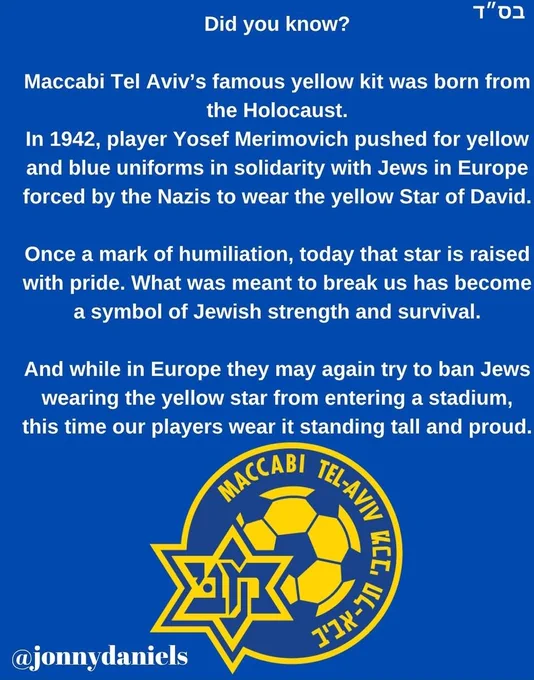 בס"ד

Did you know?

Maccabi Tel Aviv's famous yellow kit was born from the Holocaust.
In 1942, player Yosef Merimovich pushed for yellow and blue uniforms in solidarity with Jews in Europe forced by the Nazis to wear the yellow Star of David.

Once a mark of humiliation, today that star is raised with pride. What was meant to break us has become a symbol of Jewish strength and survival.

And while in Europe they may again try to ban Jews wearing the yellow star from entering a stadium, this time our players wear it standing tall and proud.

MACCABI TEL-AVIV
מכבי תל-אביב

@jonnydaniels